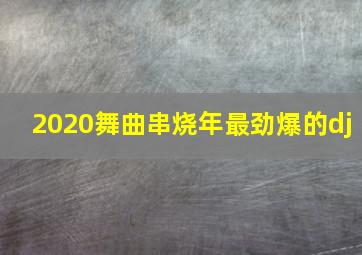 2020舞曲串烧年最劲爆的dj